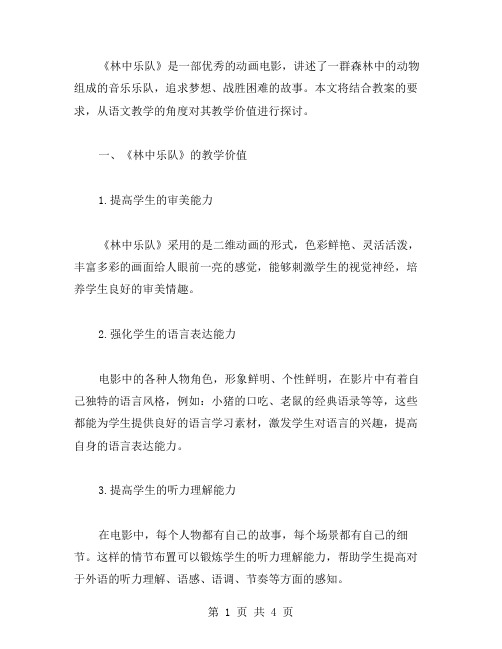 《林中乐队》是一部优秀的动画电影，讲述了一群森林中的动物组成的音乐乐队，追求梦想、战胜困难的故事。本文将结合教案的要求，从语文教学的角度对其教学价值进行探讨。

一、《林中乐队》的教学价值

1.提高学生的审美能力

《林中乐队》采用的是二维动画的形式，色彩鲜艳、灵活活泼，丰富多彩的画面给人眼前一亮的感觉，能够刺激学生的视觉神经，培养学生良好的审美情趣。

2.强化学生的语言表达能力

电影中的各种人物角色，形象鲜明、个性鲜明，在影片中有着自己独特的语言风格，例如：小猪的口吃、老鼠的经典语录等等，这些都能为学生提供良好的语言学习素材，激发学生对语言的兴趣，提高自身的语言表达能力。

3.提高学生的听力理解能力

在电影中，每个人物都有自己的故事，每个场景都有自己的细节。这样的情节布置可以锻炼学生的听力理解能力，帮助学生提高对于外语的听力理解、语感、语调、节奏等方面的感知。

第 1 页 共 4 页